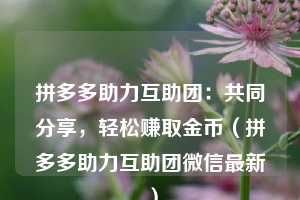 拼多多助力互助团：共同分享，轻松赚取金币（拼多多助力互助团微信最新）